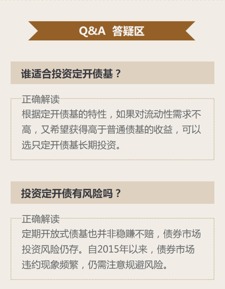 Q&A 答疑区

谁适合投资定开债基？

正确解读
根据定开债基的特性，如果对流动性需求不高，又希望获得高于普通债基的收益，可以选只定开债基长期投资。

投资定开债有风险吗？

正确解读
定期开放式债基也并非稳赚不赔，债券市场投资风险仍存。自2015年以来，债券市场违约现象频繁，仍需注意规避风险。